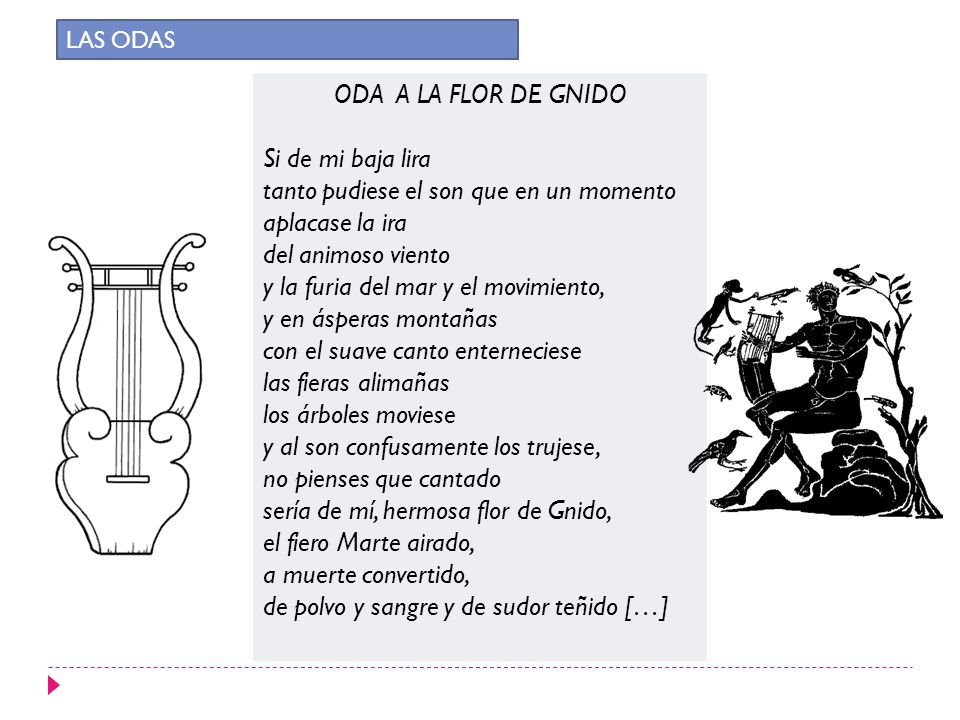 LAS ODAS

ODA A LA FLOR DE GNIDO

Si de mi baja lira
tanto pudiese el son que en un momento
aplacase la ira
del animoso viento
y la furia del mar y el movimiento,
y en ásperas montañas
con el suave canto enterneciese
las fieras alimañas
los árboles moviese
y al son confusamente los trujese,
no pienses que cantado
sería de mí, hermosa flor de Gnido,
el fiero Marte airado,
a muerte convertido,
de polvo y sangre y de sudor teñido [...]